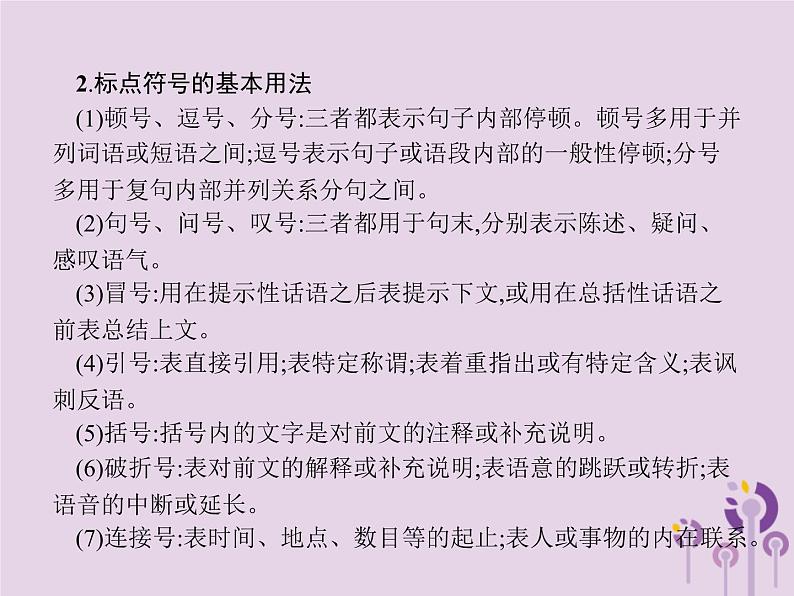 2.标点符号的基本用法

(1)顿号、逗号、分号:三者都表示句子内部停顿。顿号多用于并列词语或短语之间;逗号表示句子或语段内部的一般性停顿;分号多用于复句内部并列关系分句之间。

(2)句号、问号、叹号:三者都用于句末,分别表示陈述、疑问、感叹语气。

(3)冒号:用在提示性话语之后表提示下文,或用在总括性话语之前表总结上文。

(4)引号:表直接引用;表特定称谓;表着重指出或有特定含义;表讽刺反语。

(5)括号:括号内的文字是对前文的注释或补充说明。

(6)破折号:表对前文的解释或补充说明;表语意的跳跃或转折;表语音的中断或延长。

(7)连接号:表时间、地点、数目等的起止;表人或事物的内在联系。